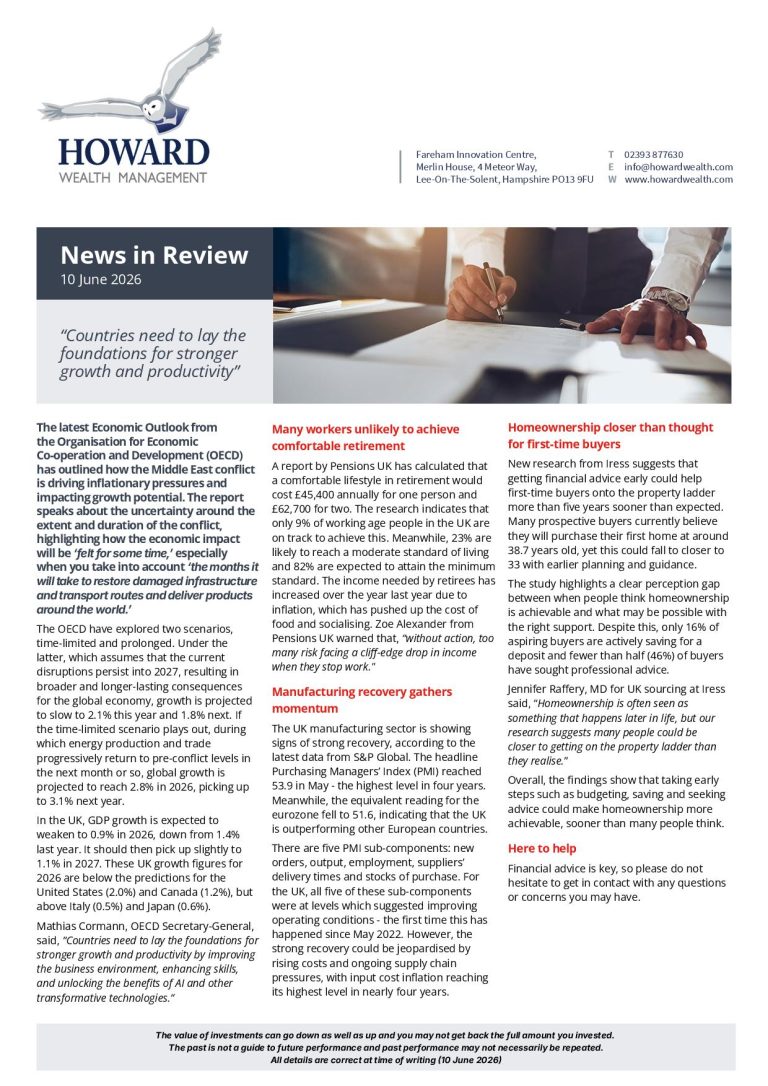 HOWARD
WEALTH MANAGEMENT

Fareham Innovation Centre,
Merlin House, 4 Meteor Way,
Lee-On-The-Solent, Hampshire PO13 9FU

T 02393 877630
E info@howardwealth.com
W www.howardwealth.com

News in Review
10 June 2026

"Countries need to lay the foundations for stronger growth and productivity"

The latest Economic Outlook from the Organisation for Economic Co-operation and Development (OECD) has outlined how the Middle East conflict is driving inflationary pressures and impacting growth potential. The report speaks about the uncertainty around the extent and duration of the conflict, highlighting how the economic impact will be 'felt for some time,' especially when you take into account 'the months it will take to restore damaged infrastructure and transport routes and deliver products around the world.'

The OECD have explored two scenarios, time-limited and prolonged. Under the latter, which assumes that the current disruptions persist into 2027, resulting in broader and longer-lasting consequences for the global economy, growth is projected to slow to 2.1% this year and 1.8% next. If the time-limited scenario plays out, during which energy production and trade progressively return to pre-conflict levels in the next month or so, global growth is projected to reach 2.8% in 2026, picking up to 3.1% next year.

In the UK, GDP growth is expected to weaken to 0.9% in 2026, down from 1.4% last year. It should then pick up slightly to 1.1% in 2027. These UK growth figures for 2026 are below the predictions for the United States (2.0%) and Canada (1.2%), but above Italy (0.5%) and Japan (0.6%).

Mathias Cormann, OECD Secretary-General, said, "Countries need to lay the foundations for stronger growth and productivity by improving the business environment, enhancing skills, and unlocking the benefits of AI and other transformative technologies."

Many workers unlikely to achieve comfortable retirement

A report by Pensions UK has calculated that a comfortable lifestyle in retirement would cost £45,400 annually for one person and £62,700 for two. The research indicates that only 9% of working age people in the UK are on track to achieve this. Meanwhile, 23% are likely to reach a moderate standard of living and 82% are expected to attain the minimum standard. The income needed by retirees has increased over the year last year due to inflation, which has pushed up the cost of food and socialising. Zoe Alexander from Pensions UK warned that, "without action, too many risk facing a cliff-edge drop in income when they stop work."

Manufacturing recovery gathers momentum

The UK manufacturing sector is showing signs of strong recovery, according to the latest data from S&P Global. The headline Purchasing Managers' Index (PMI) reached 53.9 in May - the highest level in four years. Meanwhile, the equivalent reading for the eurozone fell to 51.6, indicating that the UK is outperforming other European countries.

There are five PMI sub-components: new orders, output, employment, suppliers' delivery times and stocks of purchase. For the UK, all five of these sub-components were at levels which suggested improving operating conditions - the first time this has happened since May 2022. However, the strong recovery could be jeopardised by rising costs and ongoing supply chain pressures, with input cost inflation reaching its highest level in nearly four years.

Homeownership closer than thought for first-time buyers

New research from Iress suggests that getting financial advice early could help first-time buyers onto the property ladder more than five years sooner than expected. Many prospective buyers currently believe they will purchase their first home at around 38.7 years old, yet this could fall to closer to 33 with earlier planning and guidance.

The study highlights a clear perception gap between when people think homeownership is achievable and what may be possible with the right support. Despite this, only 16% of aspiring buyers are actively saving for a deposit and fewer than half (46%) of buyers have sought professional advice.

Jennifer Raffery, MD for UK sourcing at Iress said, "Homeownership is often seen as something that happens later in life, but our research suggests many people could be closer to getting on the property ladder than they realise."

Overall, the findings show that taking early steps such as budgeting, saving and seeking advice could make homeownership more achievable, sooner than many people think.

Here to help

Financial advice is key, so please do not hesitate to get in contact with any questions or concerns you may have.

The value of investments can go down as well as up and you may not get back the full amount you invested.
The past is not a guide to future performance and past performance may not necessarily be repeated.
All details are correct at time of writing (10 June 2026)